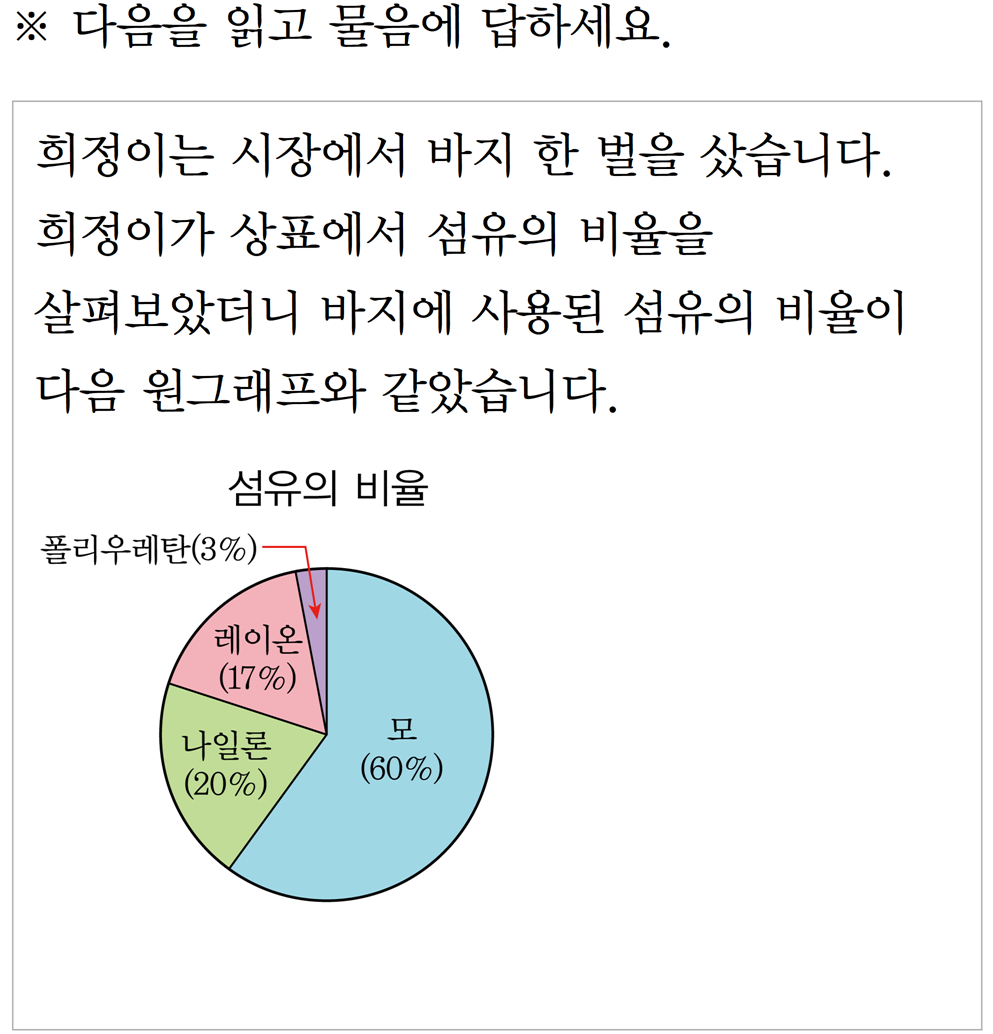 ※ 다음을 읽고 물음에 답하세요.

희정이는 시장에서 바지 한 벌을 샀습니다. 희정이가 상표에서 섬유의 비율을 살펴보았더니 바지에 사용된 섬유의 비율이 다음 원그래프와 같았습니다.

섬유의 비율

폴리우레탄(3%)

레이온
(17%)

나일론
(20%)

모
(60%)